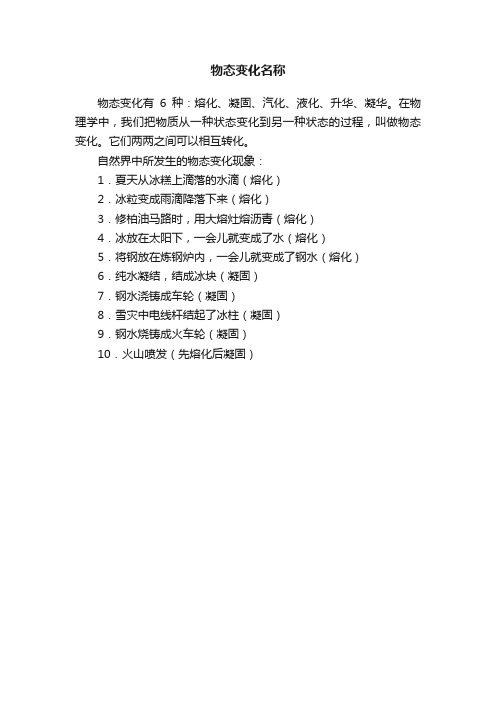 物态变化名称

物态变化有 6 种：熔化、凝固、汽化、液化、升华、凝华。在物理学中，我们把物质从一种状态变化到另一种状态的过程，叫做物态变化。它们两两之间可以相互转化。

自然界中所发生的物态变化现象：

1．夏天从冰糕上滴落的水滴（熔化）

2．冰粒变成雨滴降落下来（熔化）

3．修柏油马路时，用大熔灶熔沥青（熔化）

4．冰放在太阳下，一会儿就变成了水（熔化）

5．将钢放在炼钢炉内，一会儿就变成了钢水（熔化）

6．纯水凝结，结成冰块（凝固）

7．钢水浇铸成车轮（凝固）

8．雪灾中电线杆结起了冰柱（凝固）

9．钢水烧铸成火车轮（凝固）

10．火山喷发（先熔化后凝固）